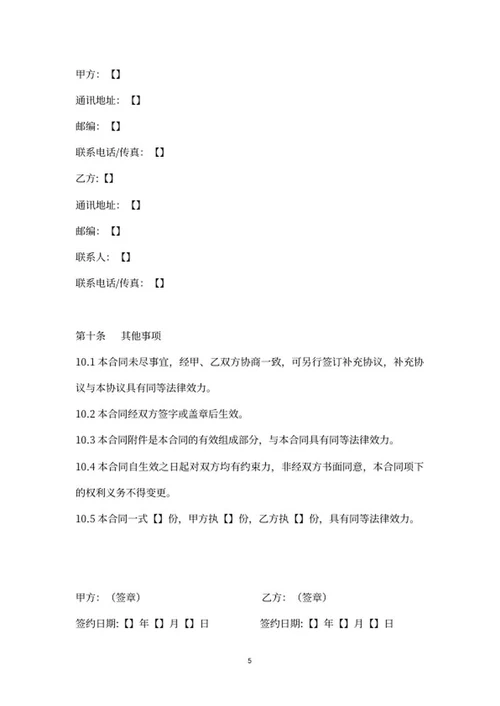 甲方：【】

通讯地址：【】

邮编：【】

联系电话/传真：【】

乙方:【】

通讯地址：【】

邮编：【】

联系人：【】

联系电话/传真：【】

第十条　其他事项

10.1 本合同未尽事宜，经甲、乙双方协商一致，可另行签订补充协议，补充协议与本协议具有同等法律效力。

10.2 本合同经双方签字或盖章后生效。

10.3 本合同附件是本合同的有效组成部分，与本合同具有同等法律效力。

10.4 本合同自生效之日起对双方均有约束力，非经双方书面同意，本合同项下的权利义务不得变更。

10.5 本合同一式【】份，甲方执【】份，乙方执【】份，具有同等法律效力。

甲方：（签章）

签约日期:【】年【】月【】日

乙方：（签章）

签约日期:【】年【】月【】日

5